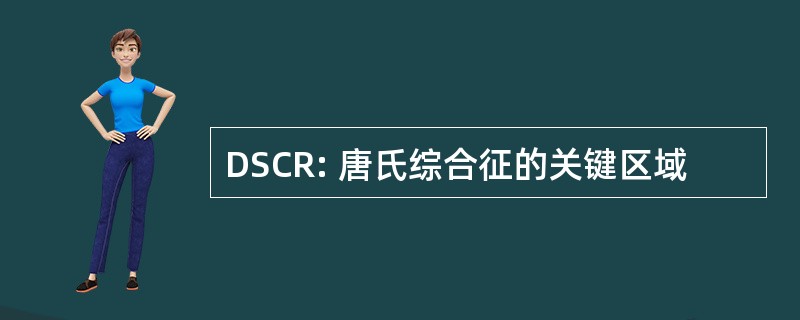 DSCR: 唐氏综合征的关键区域